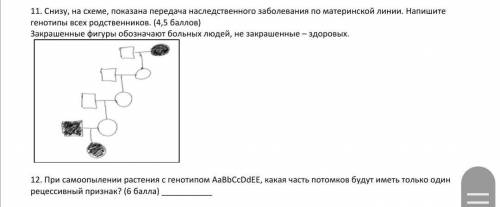 11. Снизу, на схеме, показана передача наследственного заболевания по материнской линии. Напишите генотипы всех родственников. (4,5 баллов)
Закрашенные фигуры обозначают больных людей, не закрашенные – здоровых.

12. При самоопылении растения с генотипом AaBbCcDdEE, какая часть потомков будут иметь только один рецессивный признак? (6 балла) ___________